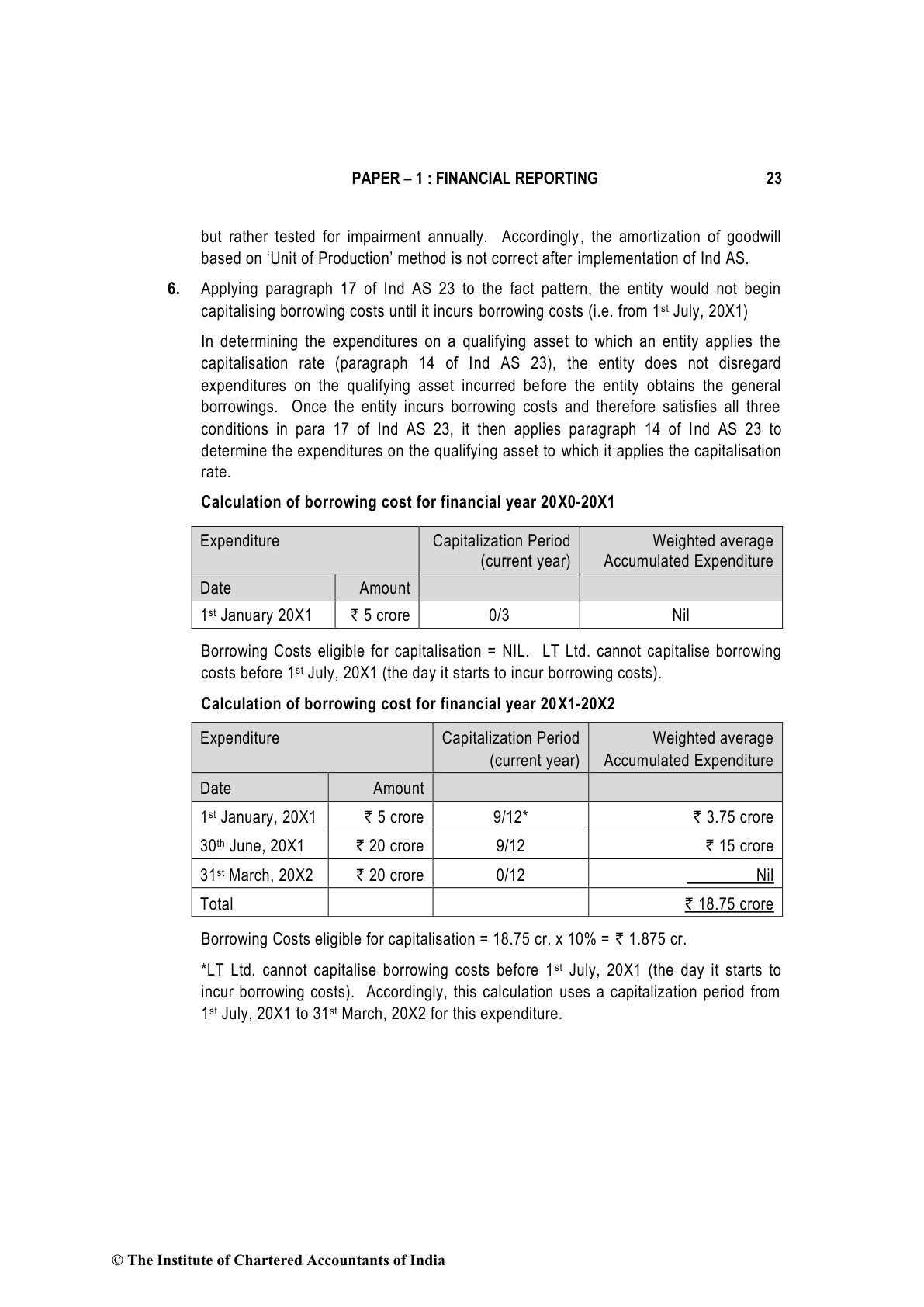 PAPER – 1 : FINANCIAL REPORTING 23

but rather tested for impairment annually. Accordingly, the amortization of goodwill based on 'Unit of Production' method is not correct after implementation of Ind AS.

6. Applying paragraph 17 of Ind AS 23 to the fact pattern, the entity would not begin capitalising borrowing costs until it incurs borrowing costs (i.e. from 1st July, 20X1)

In determining the expenditures on a qualifying asset to which an entity applies the capitalisation rate (paragraph 14 of Ind AS 23), the entity does not disregard expenditures on the qualifying asset incurred before the entity obtains the general borrowings. Once the entity incurs borrowing costs and therefore satisfies all three conditions in para 17 of Ind AS 23, it then applies paragraph 14 of Ind AS 23 to determine the expenditures on the qualifying asset to which it applies the capitalisation rate.

Calculation of borrowing cost for financial year 20X0-20X1

| Expenditure | | Capitalization Period (current year) | Weighted average Accumulated Expenditure |
|---|---|---|---|
| Date | Amount | | |
| 1st January 20X1 | ₹ 5 crore | 0/3 | Nil |

Borrowing Costs eligible for capitalisation = NIL. LT Ltd. cannot capitalise borrowing costs before 1st July, 20X1 (the day it starts to incur borrowing costs).

Calculation of borrowing cost for financial year 20X1-20X2

| Expenditure | | Capitalization Period (current year) | Weighted average Accumulated Expenditure |
|---|---|---|---|
| Date | Amount | | |
| 1st January, 20X1 | ₹ 5 crore | 9/12* | ₹ 3.75 crore |
| 30th June, 20X1 | ₹ 20 crore | 9/12 | ₹ 15 crore |
| 31st March, 20X2 | ₹ 20 crore | 0/12 | Nil |
| Total | | | ₹ 18.75 crore |

Borrowing Costs eligible for capitalisation = 18.75 cr. x 10% = ₹ 1.875 cr.

*LT Ltd. cannot capitalise borrowing costs before 1st July, 20X1 (the day it starts to incur borrowing costs). Accordingly, this calculation uses a capitalization period from 1st July, 20X1 to 31st March, 20X2 for this expenditure.

© The Institute of Chartered Accountants of India